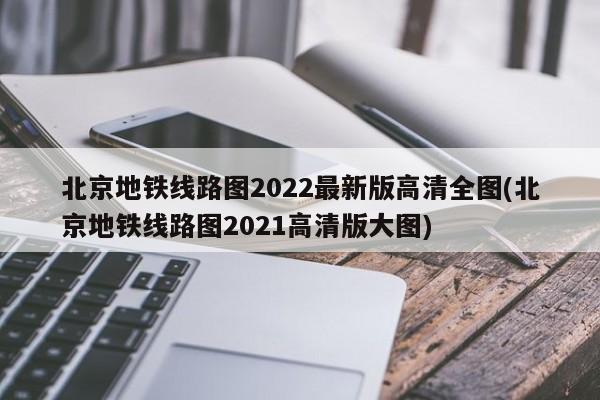 北京地铁线路图2022最新版高清全图(北京地铁线路图2021高清版大图)